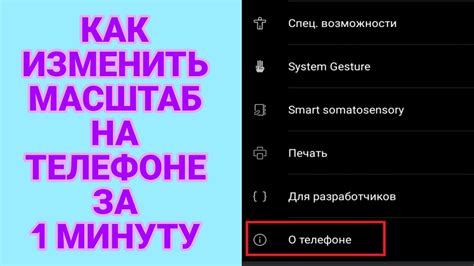 КАК ИЗМЕНИТЬ МАСШТАБ НА ТЕЛЕФОНЕ ЗА 1 МИНУТУ

Спец. возможности

System Gesture

Smart somatosensory

Печать

Для разработчиков

О телефоне